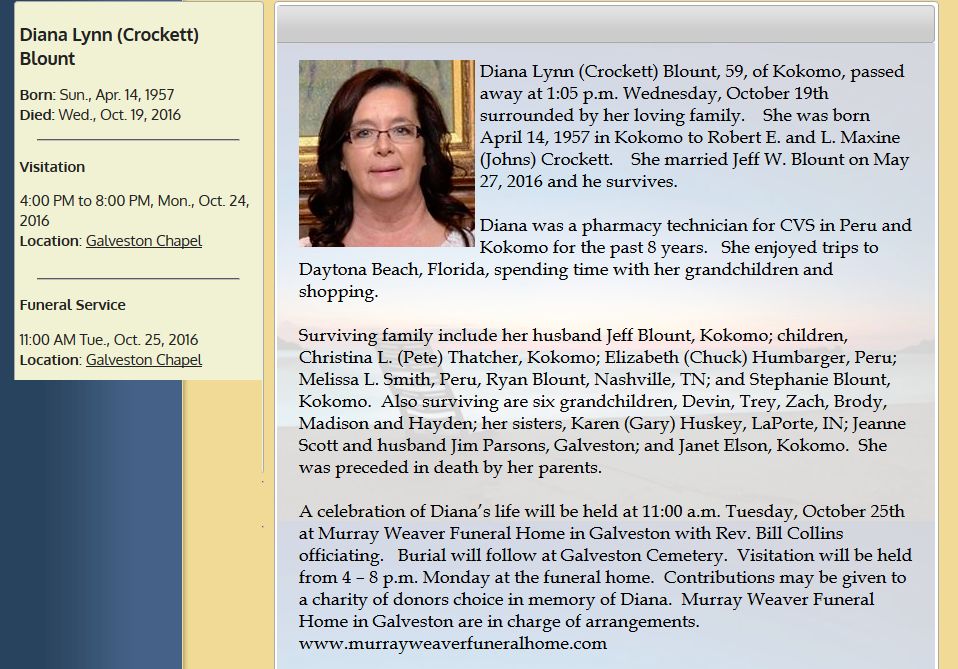 Diana Lynn (Crockett) Blount

Born: Sun., Apr. 14, 1957
Died: Wed., Oct. 19, 2016

Visitation

4:00 PM to 8:00 PM, Mon., Oct. 24, 2016
Location: Galveston Chapel

Funeral Service

11:00 AM Tue., Oct. 25, 2016
Location: Galveston Chapel

Diana Lynn (Crockett) Blount, 59, of Kokomo, passed away at 1:05 p.m. Wednesday, October 19th surrounded by her loving family. She was born April 14, 1957 in Kokomo to Robert E. and L. Maxine (Johns) Crockett. She married Jeff W. Blount on May 27, 2016 and he survives.

Diana was a pharmacy technician for CVS in Peru and Kokomo for the past 8 years. She enjoyed trips to Daytona Beach, Florida, spending time with her grandchildren and shopping.

Surviving family include her husband Jeff Blount, Kokomo; children, Christina L. (Pete) Thatcher, Kokomo; Elizabeth (Chuck) Humbarger, Peru; Melissa L. Smith, Peru, Ryan Blount, Nashville, TN; and Stephanie Blount, Kokomo. Also surviving are six grandchildren, Devin, Trey, Zach, Brody, Madison and Hayden; her sisters, Karen (Gary) Huskey, LaPorte, IN; Jeanne Scott and husband Jim Parsons, Galveston; and Janet Elson, Kokomo. She was preceded in death by her parents.

A celebration of Diana's life will be held at 11:00 a.m. Tuesday, October 25th at Murray Weaver Funeral Home in Galveston with Rev. Bill Collins officiating. Burial will follow at Galveston Cemetery. Visitation will be held from 4 – 8 p.m. Monday at the funeral home. Contributions may be given to a charity of donors choice in memory of Diana. Murray Weaver Funeral Home in Galveston are in charge of arrangements.
www.murrayweaverfuneralhome.com